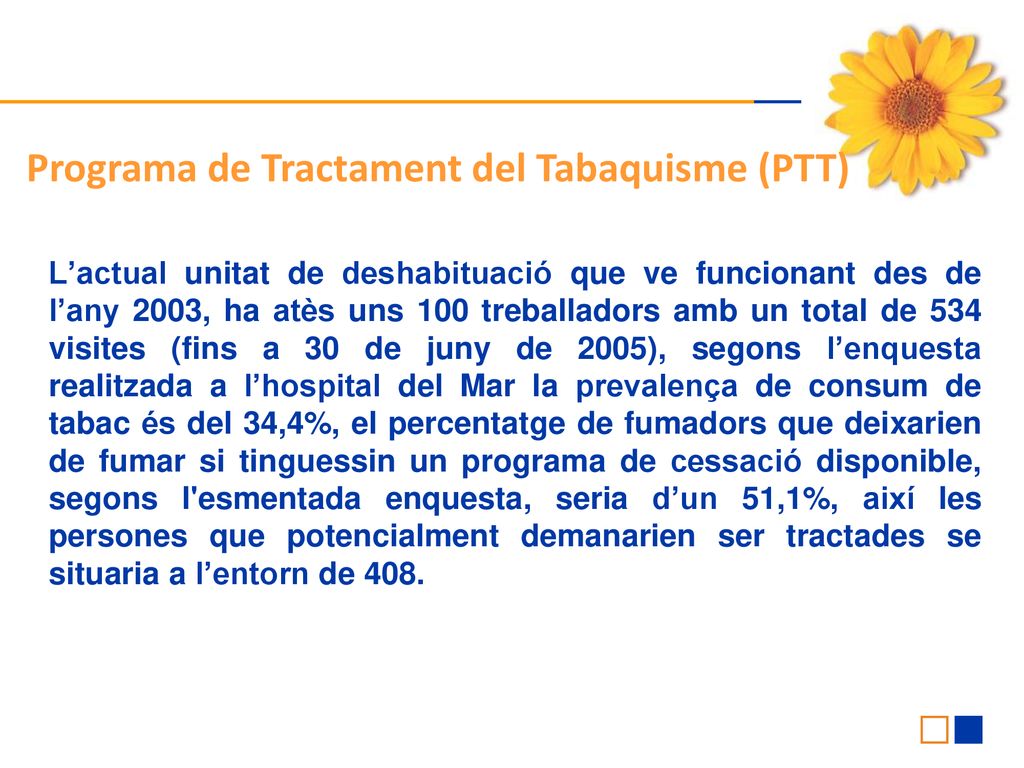 Programa de Tractament del Tabaquisme (PTT)

L’actual unitat de deshabituació que ve funcionant des de l’any 2003, ha atès uns 100 treballadors amb un total de 534 visites (fins a 30 de juny de 2005), segons l’enquesta realitzada a l’hospital del Mar la prevalença de consum de tabac és del 34,4%, el percentatge de fumadors que deixarien de fumar si tinguessin un programa de cessació disponible, segons l'esmentada enquesta, seria d’un 51,1%, així les persones que potencialment demanarien ser tractades se situaria a l’entorn de 408.